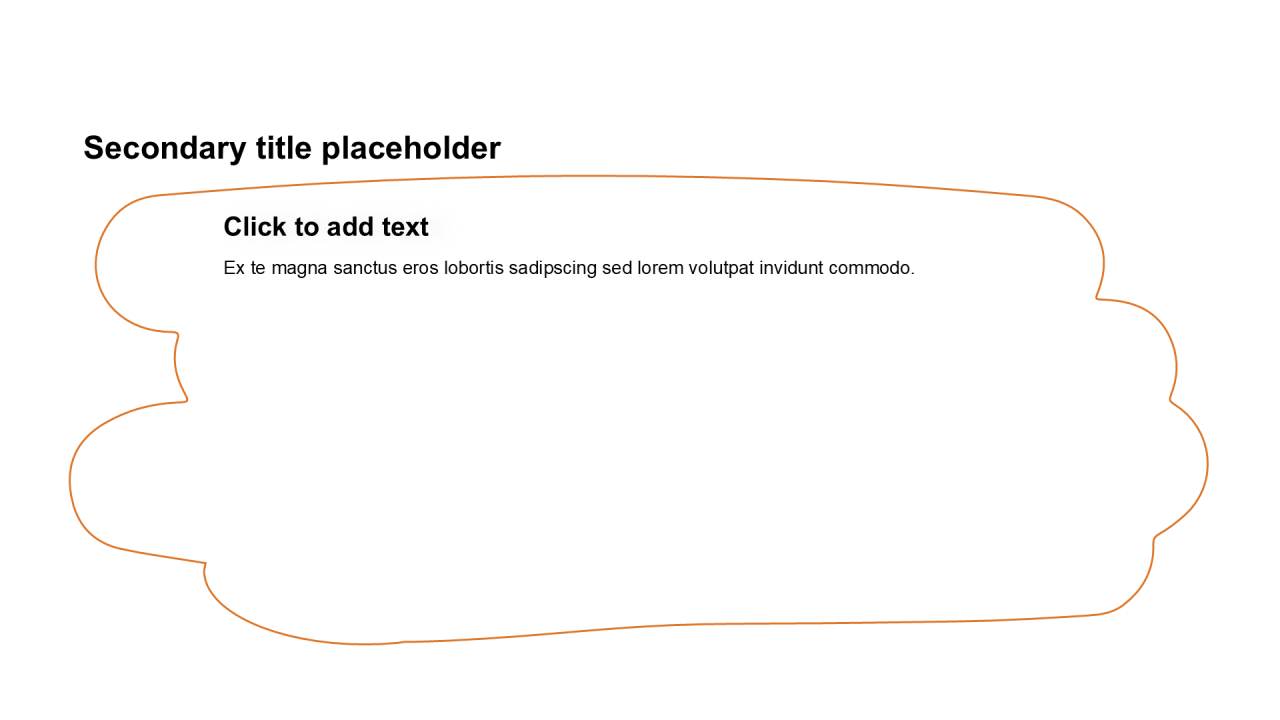 Secondary title placeholder

Click to add text

Ex te magna sanctus eros lobortis sadipscing sed lorem volutpat invidunt commodo.